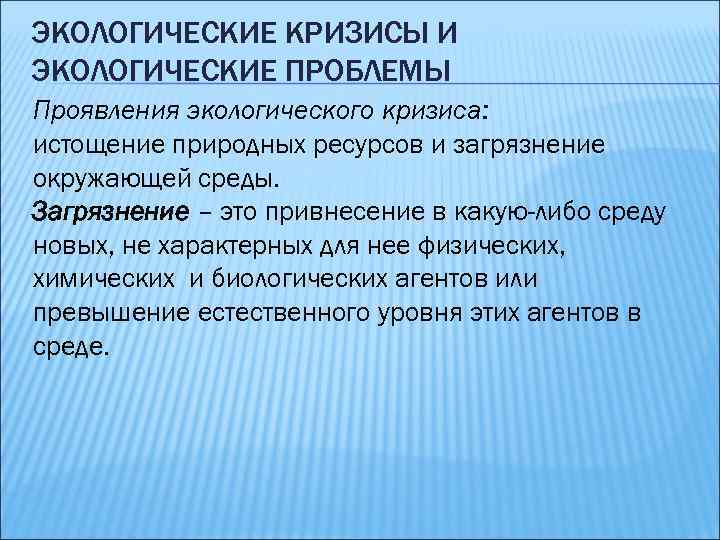 ЭКОЛОГИЧЕСКИЕ КРИЗИСЫ И ЭКОЛОГИЧЕСКИЕ ПРОБЛЕМЫ

Проявления экологического кризиса:
истощение природных ресурсов и загрязнение окружающей среды.

Загрязнение – это привнесение в какую-либо среду новых, не характерных для нее физических, химических и биологических агентов или превышение естественного уровня этих агентов в среде.